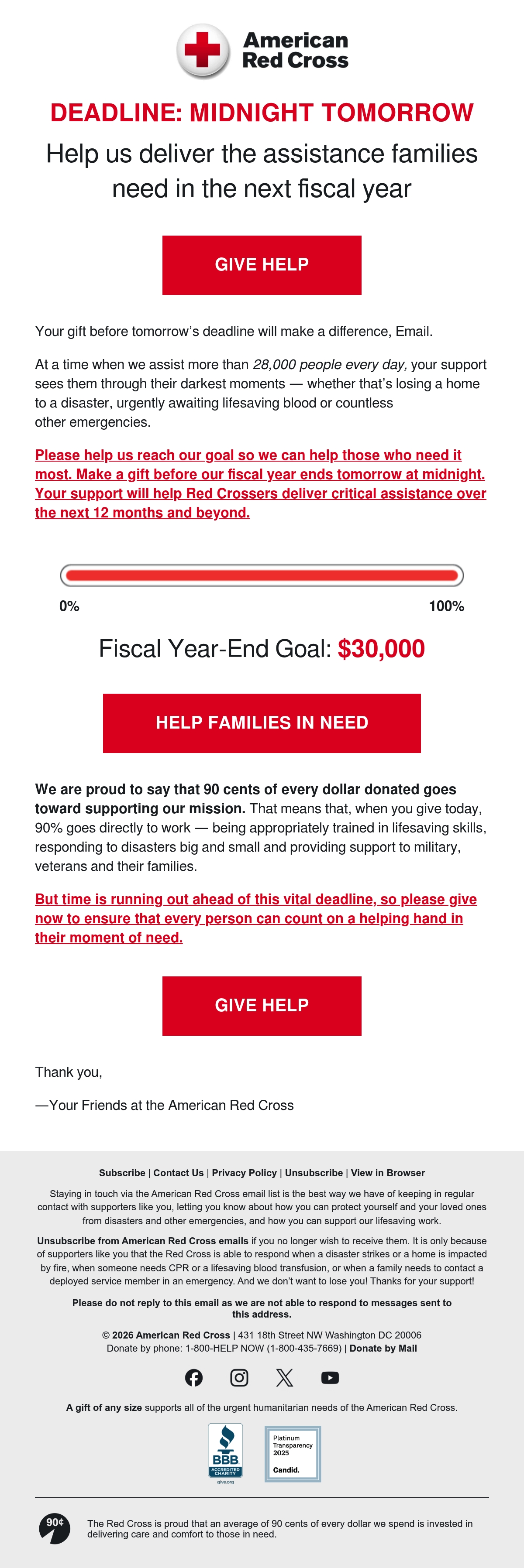 American Red Cross

DEADLINE: MIDNIGHT TOMORROW

Help us deliver the assistance families need in the next fiscal year

GIVE HELP

Your gift before tomorrow's deadline will make a difference, Email.

At a time when we assist more than 28,000 people every day, your support sees them through their darkest moments — whether that's losing a home to a disaster, urgently awaiting lifesaving blood or countless other emergencies.

Please help us reach our goal so we can help those who need it most. Make a gift before our fiscal year ends tomorrow at midnight. Your support will help Red Crossers deliver critical assistance over the next 12 months and beyond.

0%

100%

Fiscal Year-End Goal: $30,000

HELP FAMILIES IN NEED

We are proud to say that 90 cents of every dollar donated goes toward supporting our mission. That means that, when you give today, 90% goes directly to work — being appropriately trained in lifesaving skills, responding to disasters big and small and providing support to military, veterans and their families.

But time is running out ahead of this vital deadline, so please give now to ensure that every person can count on a helping hand in their moment of need.

GIVE HELP

Thank you,

—Your Friends at the American Red Cross

Subscribe | Contact Us | Privacy Policy | Unsubscribe | View in Browser

Staying in touch via the American Red Cross email list is the best way we have of keeping in regular contact with supporters like you, letting you know about how you can protect yourself and your loved ones from disasters and other emergencies, and how you can support our lifesaving work.

Unsubscribe from American Red Cross emails if you no longer wish to receive them. It is only because of supporters like you that the Red Cross is able to respond when a disaster strikes or a home is impacted by fire, when someone needs CPR or a lifesaving blood transfusion, or when a family needs to contact a deployed service member in an emergency. And we don't want to lose you! Thanks for your support!

Please do not reply to this email as we are not able to respond to messages sent to this address.

© 2026 American Red Cross | 431 18th Street NW Washington DC 20006
Donate by phone: 1-800-HELP NOW (1-800-435-7669) | Donate by Mail

A gift of any size supports all of the urgent humanitarian needs of the American Red Cross.

BBB
ACCREDITED CHARITY
give.org

Platinum
Transparency
2025
Candid.

90¢

The Red Cross is proud that an average of 90 cents of every dollar we spend is invested in delivering care and comfort to those in need.